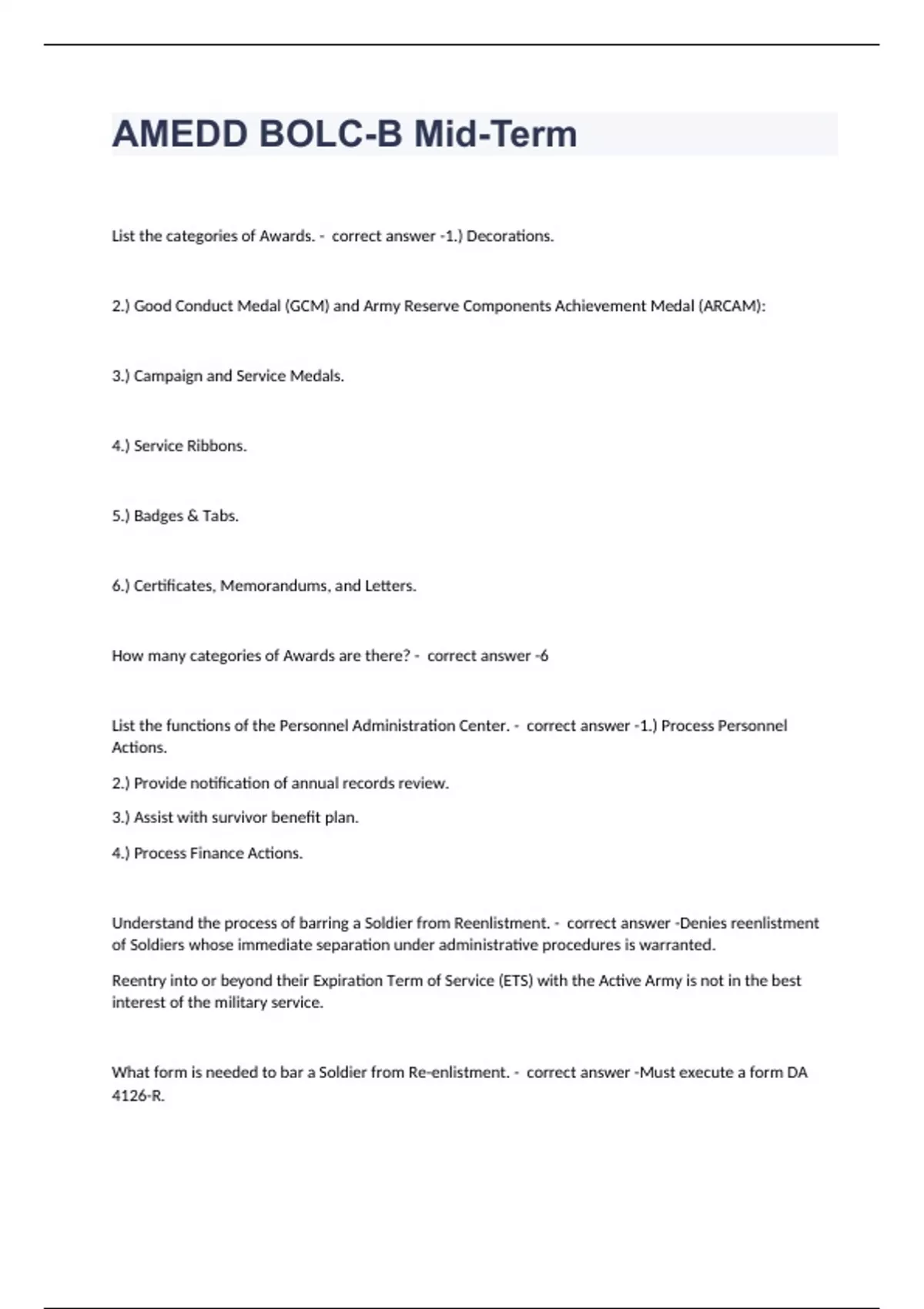 AMEDD BOLC-B Mid-Term

List the categories of Awards. - correct answer -1.) Decorations.

2.) Good Conduct Medal (GCM) and Army Reserve Components Achievement Medal (ARCAM):

3.) Campaign and Service Medals.

4.) Service Ribbons.

5.) Badges & Tabs.

6.) Certificates, Memorandums, and Letters.

How many categories of Awards are there? - correct answer -6

List the functions of the Personnel Administration Center. - correct answer -1.) Process Personnel Actions.

2.) Provide notification of annual records review.

3.) Assist with survivor benefit plan.

4.) Process Finance Actions.

Understand the process of barring a Soldier from Reenlistment. - correct answer -Denies reenlistment of Soldiers whose immediate separation under administrative procedures is warranted.

Reentry into or beyond their Expiration Term of Service (ETS) with the Active Army is not in the best interest of the military service.

What form is needed to bar a Soldier from Re-enlistment. - correct answer -Must execute a form DA 4126-R.